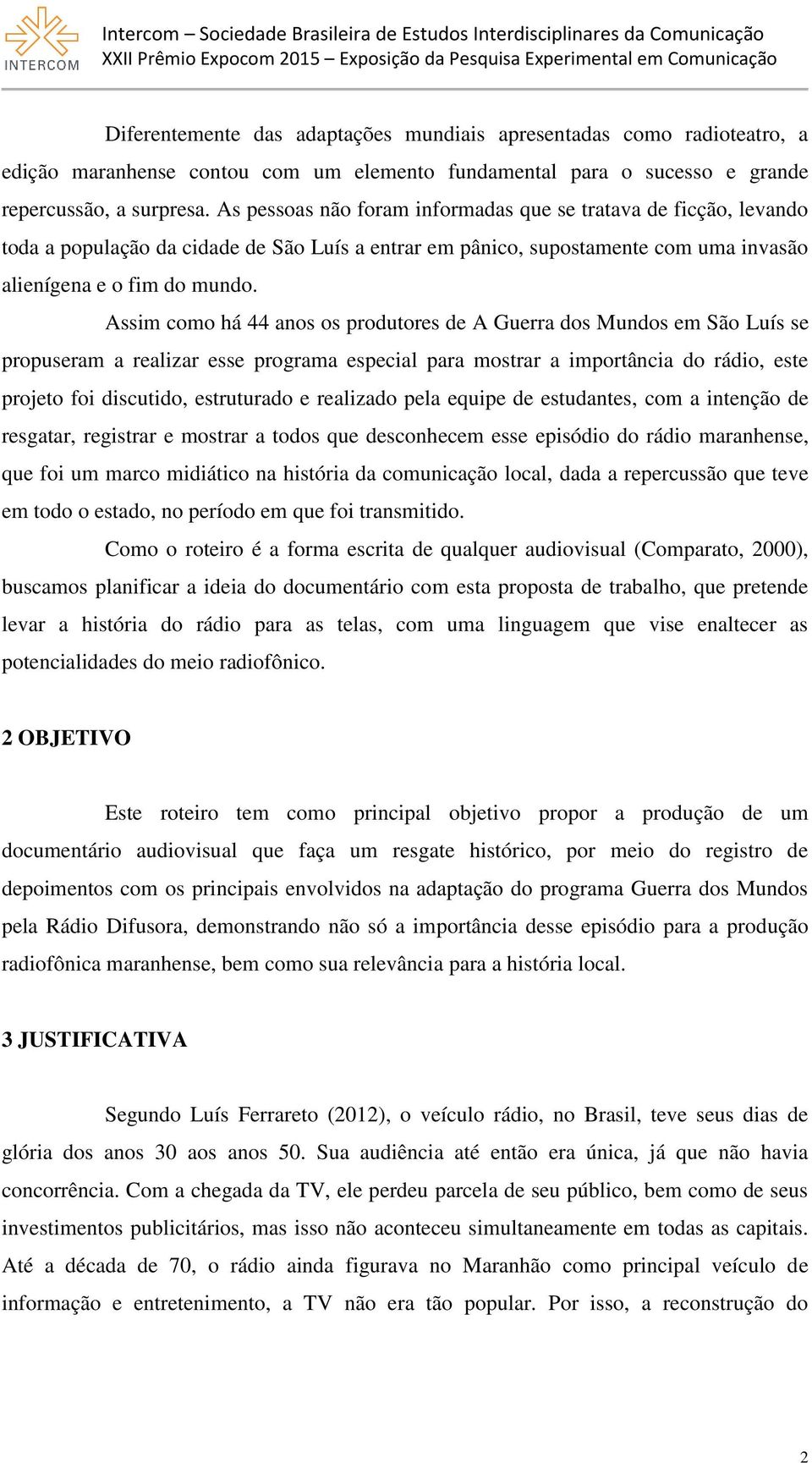 INTERCOM

Intercom – Sociedade Brasileira de Estudos Interdisciplinares da Comunicação
XXII Prêmio Expocom 2015 – Exposição da Pesquisa Experimental em Comunicação

Diferentemente das adaptações mundiais apresentadas como radioteatro, a edição maranhense contou com um elemento fundamental para o sucesso e grande repercussão, a surpresa. As pessoas não foram informadas que se tratava de ficção, levando toda a população da cidade de São Luís a entrar em pânico, supostamente com uma invasão alienígena e o fim do mundo.

Assim como há 44 anos os produtores de A Guerra dos Mundos em São Luís se propuseram a realizar esse programa especial para mostrar a importância do rádio, este projeto foi discutido, estruturado e realizado pela equipe de estudantes, com a intenção de resgatar, registrar e mostrar a todos que desconhecem esse episódio do rádio maranhense, que foi um marco midiático na história da comunicação local, dada a repercussão que teve em todo o estado, no período em que foi transmitido.

Como o roteiro é a forma escrita de qualquer audiovisual (Comparato, 2000), buscamos planificar a ideia do documentário com esta proposta de trabalho, que pretende levar a história do rádio para as telas, com uma linguagem que vise enaltecer as potencialidades do meio radiofônico.

2 OBJETIVO

Este roteiro tem como principal objetivo propor a produção de um documentário audiovisual que faça um resgate histórico, por meio do registro de depoimentos com os principais envolvidos na adaptação do programa Guerra dos Mundos pela Rádio Difusora, demonstrando não só a importância desse episódio para a produção radiofônica maranhense, bem como sua relevância para a história local.

3 JUSTIFICATIVA

Segundo Luís Ferrareto (2012), o veículo rádio, no Brasil, teve seus dias de glória dos anos 30 aos anos 50. Sua audiência até então era única, já que não havia concorrência. Com a chegada da TV, ele perdeu parcela de seu público, bem como de seus investimentos publicitários, mas isso não aconteceu simultaneamente em todas as capitais. Até a década de 70, o rádio ainda figurava no Maranhão como principal veículo de informação e entretenimento, a TV não era tão popular. Por isso, a reconstrução do

2